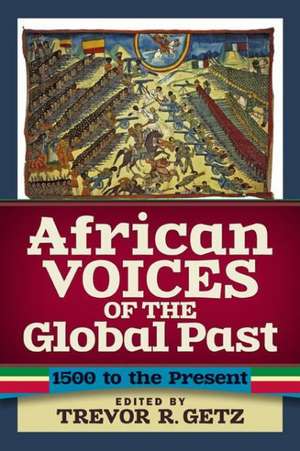 African VOICES OF THE Global Past

1500 to the Present

EDITED BY
TREVOR R. GETZ